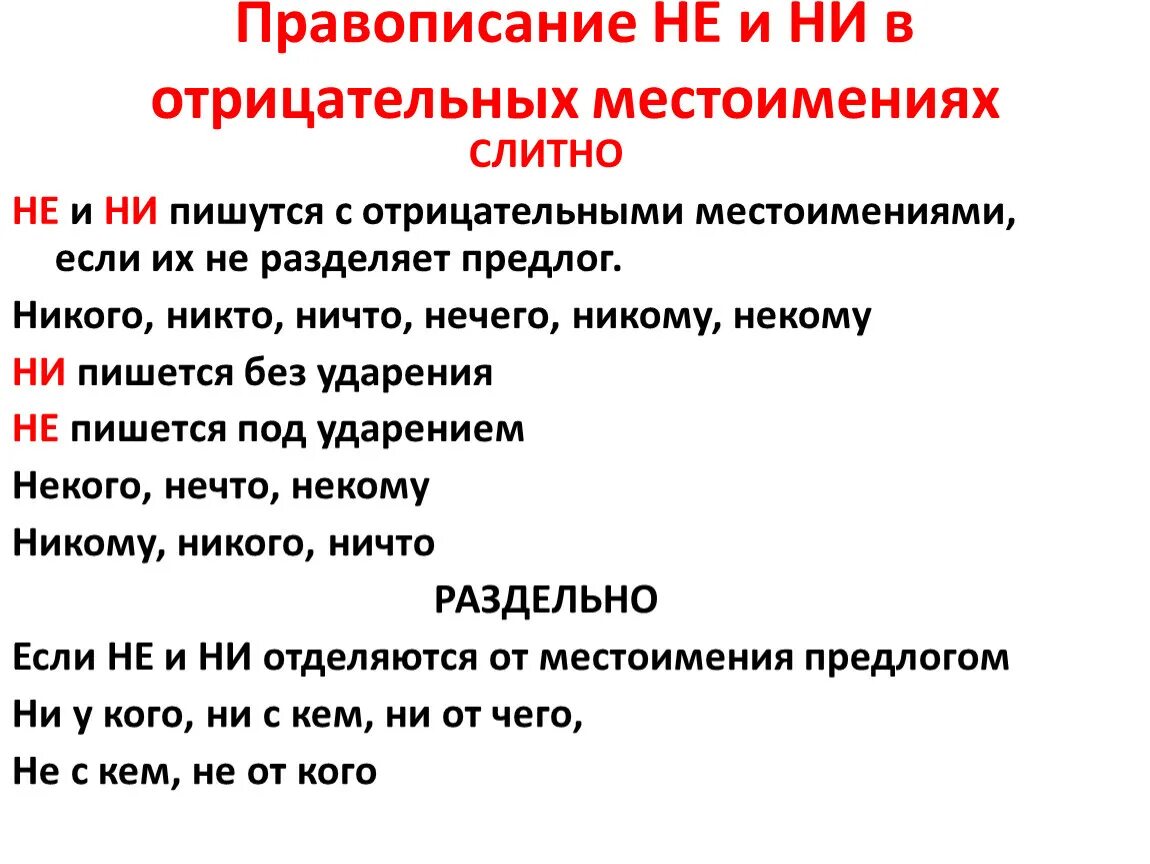 Правописание НЕ и НИ в отрицательных местоимениях

СЛИТНО

НЕ и НИ пишутся с отрицательными местоимениями, если их не разделяет предлог.

Никого, никто, ничто, нечего, никому, некому

НИ пишется без ударения

НЕ пишется под ударением

Некого, нечто, некому

Никому, никого, ничто

РАЗДЕЛЬНО

Если НЕ и НИ отделяются от местоимения предлогом

Ни у кого, ни с кем, ни от чего,

Не с кем, не от кого